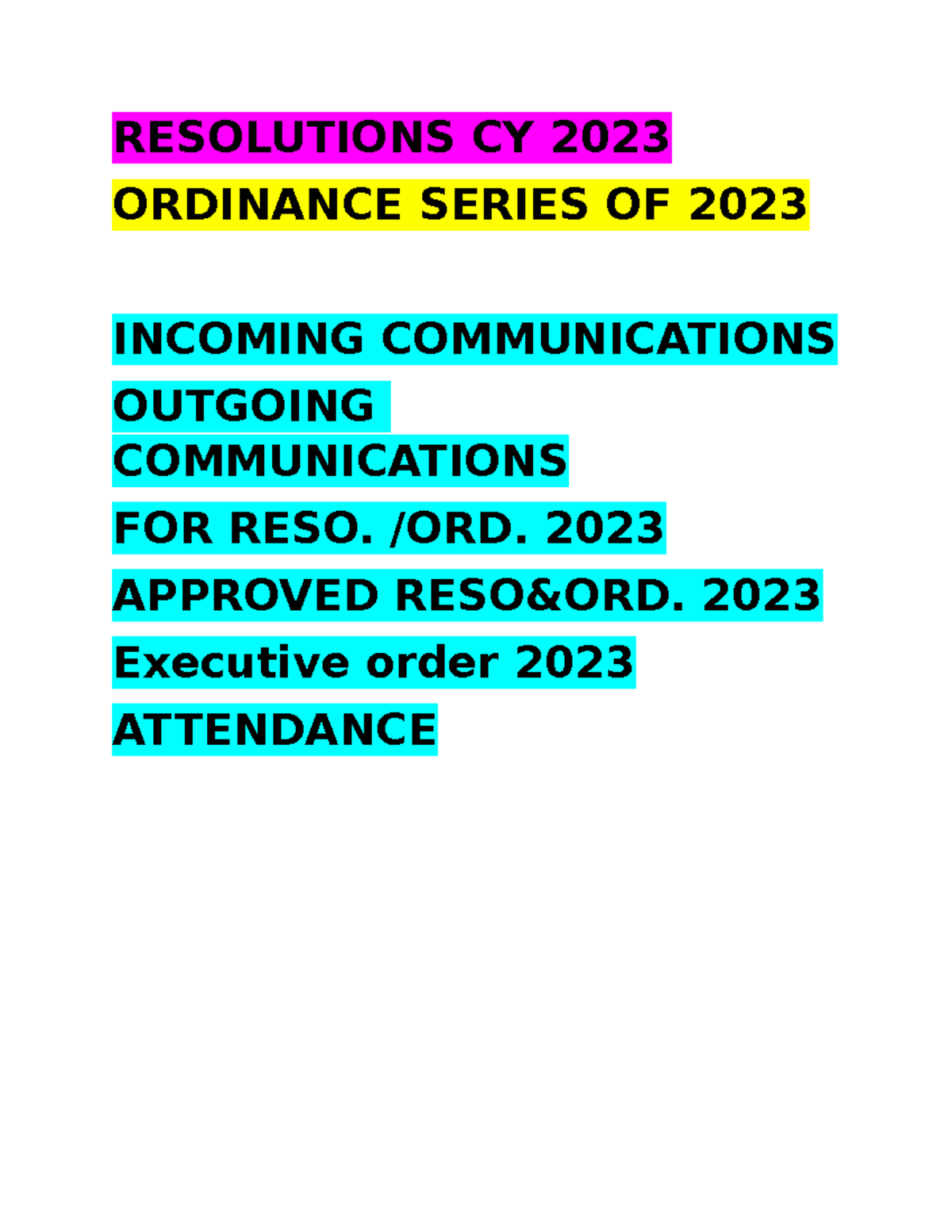 RESOLUTIONS CY 2023

ORDINANCE SERIES OF 2023

INCOMING COMMUNICATIONS

OUTGOING COMMUNICATIONS

FOR RESO. /ORD. 2023

APPROVED RESO&ORD. 2023

Executive order 2023

ATTENDANCE